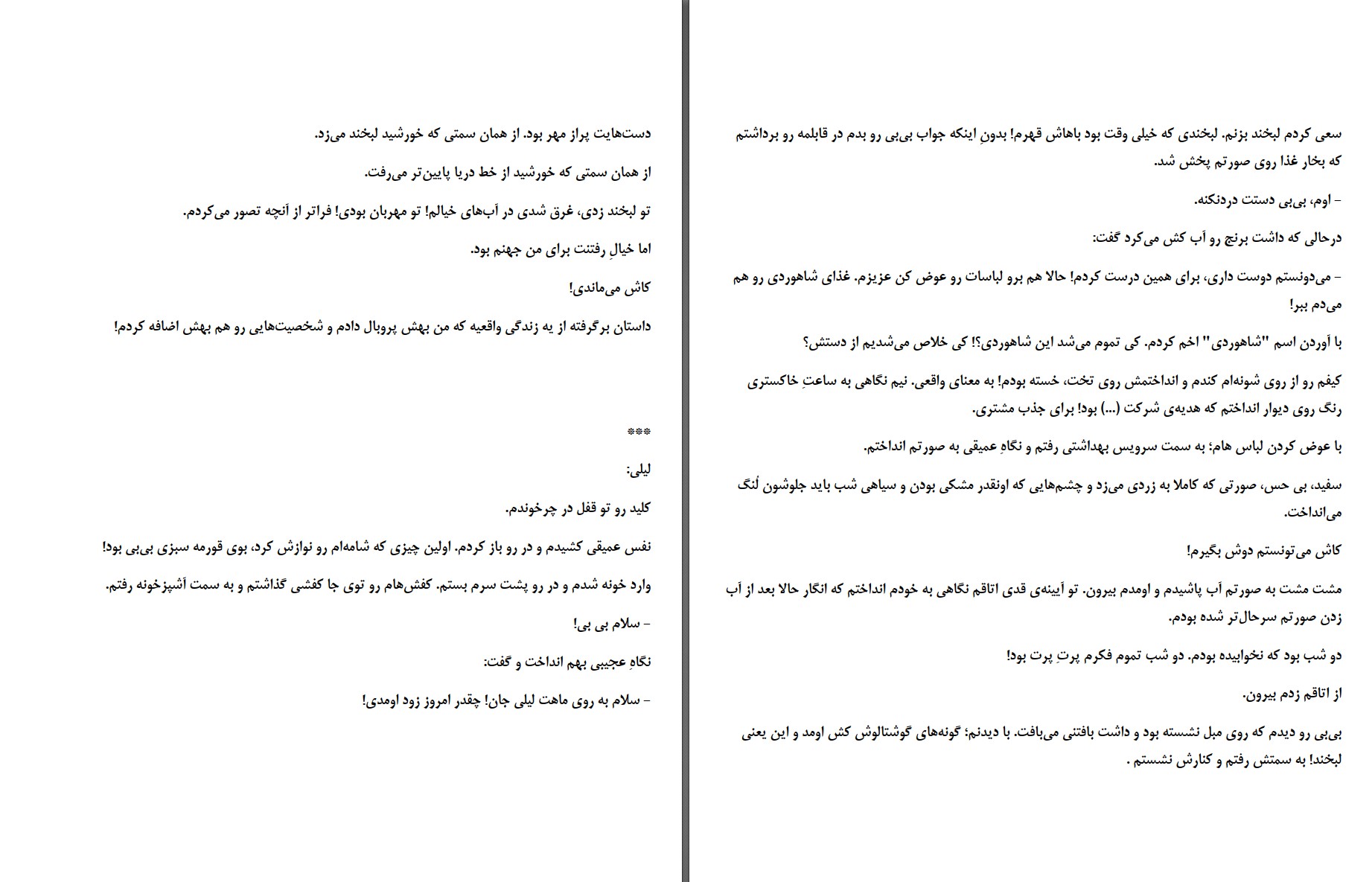 سعی کردم لبخند بزنم. لبخندی که خیلی وقت بود باهاش قهرم! بدونِ اینکه جواب بی‌بی رو بدم در قابلمه رو برداشتم که بخار غذا روی صورتم پخش شد.

- اوم، بی‌بی دستت دردنکنه.

درحالی که داشت برنج رو آب کش می‌کرد گفت:

- می‌دونستم دوست داری، برای همین درست کردم! حالا هم برو لباسات رو عوض کن عزیزم. غذای شاهوردی رو هم می‌دم ببر!

با آوردن اسم "شاهوردی" اخم کردم. کی تموم می‌شد این شاهوردی؟! کی خلاص می‌شدیم از دستش؟

کیفم رو از روی شونه‌ام کندم و انداختمش روی تخت، خسته بودم! به معنای واقعی. نیم نگاهی به ساعتِ خاکستری رنگ روی دیوار انداختم که هدیه‌ی شرکت (...) بود! برای جذب مشتری.

با عوض کردن لباس هام؛ به سمت سرویس بهداشتی رفتم و نگاهِ عمیقی به صورتم انداختم.

سفید، بی حس، صورتی که کاملا به زردی می‌زد و چشم‌هایی که اونقدر مشکی بودن و سیاهی شب باید جلوشون لُنگ می‌انداخت.

کاش می‌تونستم دوش بگیرم!

مشت مشت به صورتم آب پاشیدم و اومدم بیرون. تو آیینه‌ی قدی اتاقم نگاهی به خودم انداختم که انگار حالا بعد از آب زدن صورتم سرحال‌تر شده بودم.

دو شب بود که نخوابیده بودم. دو شب تموم فکرم پرتِ پرت بود!

از اتاقم زدم بیرون.

بی‌بی رو دیدم که روی مبل نشسته بود و داشت بافتنی می‌بافت. با دیدنم؛ گونه‌های گوشتالوش کش اومد و این یعنی لبخند! به سمتش رفتم و کنارش نشستم .

دست‌هایت پراز مهر بود. از همان سمتی که خورشید لبخند می‌زد.

از همان سمتی که خورشید از خط دریا پایین‌تر می‌رفت.

تو لبخند زدی، غرق شدی در آب‌های خیالم! تو مهربان بودی! فراتر از آنچه تصور می‌کردم.

اما خیالِ رفتنت برای من جهنم بود.

کاش می‌ماندی!

داستان برگرفته از یه زندگی واقعیه که من بهش پروبال دادم و شخصیت‌هایی رو هم بهش اضافه کردم!

***

لیلی:

کلید رو تو قفل در چرخوندم.

نفس عمیقی کشیدم و در رو باز کردم. اولین چیزی که شامه‌ام رو نوازش کرد، بوی قورمه سبزی بی‌بی بود!

وارد خونه شدم و در رو پشت سرم بستم. کفش‌هام رو توی جا کفشی گذاشتم و به سمت آشپزخونه رفتم.

- سلام بی بی!

نگاهِ عجیبی بهم انداخت و گفت:

- سلام به روی ماهت لیلی جان! چقدر امروز زود اومدی!